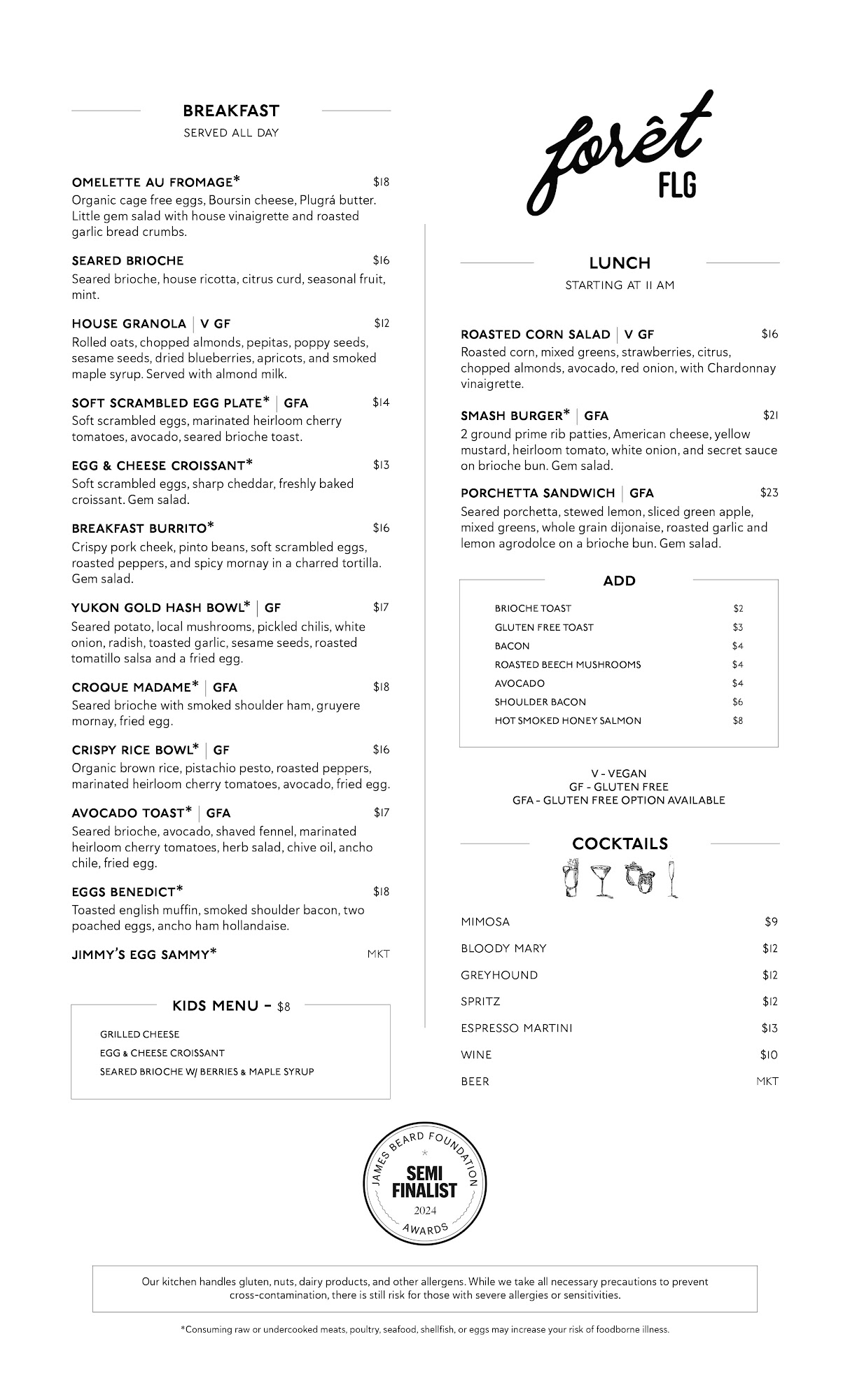 BREAKFAST
SERVED ALL DAY

OMELETTE AU FROMAGE* $18
Organic cage free eggs, Boursin cheese, Plugrá butter. Little gem salad with house vinaigrette and roasted garlic bread crumbs.

SEARED BRIOCHE $16
Seared brioche, house ricotta, citrus curd, seasonal fruit, mint.

HOUSE GRANOLA | V GF $12
Rolled oats, chopped almonds, pepitas, poppy seeds, sesame seeds, dried blueberries, apricots, and smoked maple syrup. Served with almond milk.

SOFT SCRAMBLED EGG PLATE* | GFA $14
Soft scrambled eggs, marinated heirloom cherry tomatoes, avocado, seared brioche toast.

EGG & CHEESE CROISSANT* $13
Soft scrambled eggs, sharp cheddar, freshly baked croissant. Gem salad.

BREAKFAST BURRITO* $16
Crispy pork cheek, pinto beans, soft scrambled eggs, roasted peppers, and spicy mornay in a charred tortilla. Gem salad.

YUKON GOLD HASH BOWL* | GF $17
Seared potato, local mushrooms, pickled chilis, white onion, radish, toasted garlic, sesame seeds, roasted tomatillo salsa and a fried egg.

CROQUE MADAME* | GFA $18
Seared brioche with smoked shoulder ham, gruyere mornay, fried egg.

CRISPY RICE BOWL* | GF $16
Organic brown rice, pistachio pesto, roasted peppers, marinated heirloom cherry tomatoes, avocado, fried egg.

AVOCADO TOAST* | GFA $17
Seared brioche, avocado, shaved fennel, marinated heirloom cherry tomatoes, herb salad, chive oil, ancho chile, fried egg.

EGGS BENEDICT* $18
Toasted english muffin, smoked shoulder bacon, two poached eggs, ancho ham hollandaise.

JIMMY'S EGG SAMMY* MKT

KIDS MENU – $8
GRILLED CHEESE
EGG & CHEESE CROISSANT
SEARED BRIOCHE W/ BERRIES & MAPLE SYRUP

forêt
FLG

LUNCH
STARTING AT 11 AM

ROASTED CORN SALAD | V GF $16
Roasted corn, mixed greens, strawberries, citrus, chopped almonds, avocado, red onion, with Chardonnay vinaigrette.

SMASH BURGER* | GFA $21
2 ground prime rib patties, American cheese, yellow mustard, heirloom tomato, white onion, and secret sauce on brioche bun. Gem salad.

PORCHETTA SANDWICH | GFA $23
Seared porchetta, stewed lemon, sliced green apple, mixed greens, whole grain dijonaise, roasted garlic and lemon agrodolce on a brioche bun. Gem salad.

ADD
| BRIOCHE TOAST | $2 |
|---|---|
| GLUTEN FREE TOAST | $3 |
| BACON | $4 |
| ROASTED BEECH MUSHROOMS | $4 |
| AVOCADO | $4 |
| SHOULDER BACON | $6 |
| HOT SMOKED HONEY SALMON | $8 |

V - VEGAN
GF - GLUTEN FREE
GFA - GLUTEN FREE OPTION AVAILABLE

COCKTAILS
| MIMOSA | $9 |
|---|---|
| BLOODY MARY | $12 |
| GREYHOUND | $12 |
| SPRITZ | $12 |
| ESPRESSO MARTINI | $13 |
| WINE | $10 |
| BEER | MKT |

JAMES BEARD FOUNDATION
SEMI FINALIST
2024
AWARDS

Our kitchen handles gluten, nuts, dairy products, and other allergens. While we take all necessary precautions to prevent cross-contamination, there is still risk for those with severe allergies or sensitivities.

*Consuming raw or undercooked meats, poultry, seafood, shellfish, or eggs may increase your risk of foodborne illness.